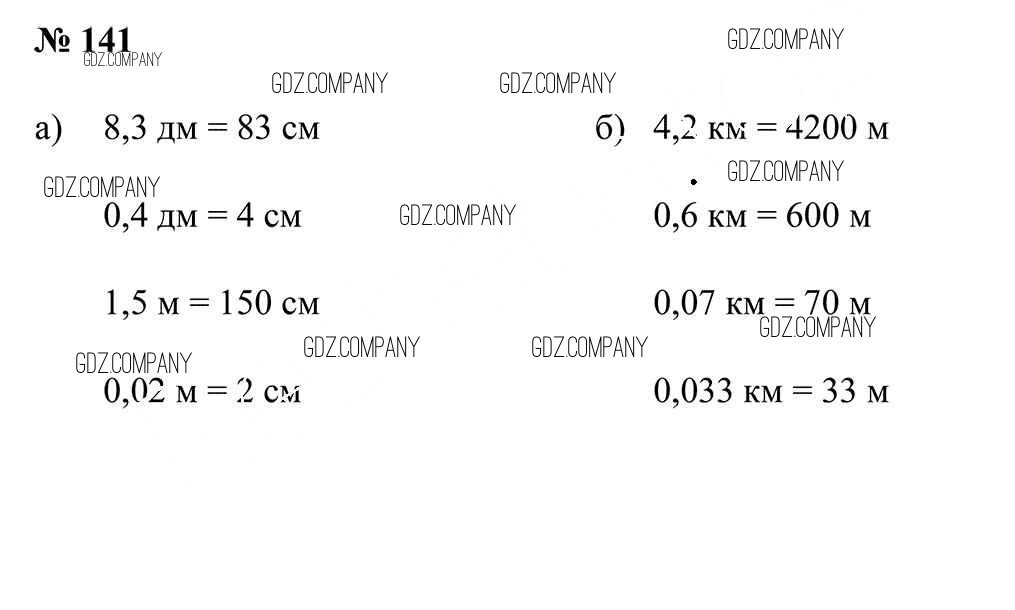 № 141

а) 8,3 дм = 83 см

0,4 дм = 4 см

1,5 м = 150 см

0,02 м = 2 см

б) 4,2 км = 4200 м

0,6 км = 600 м

0,07 км = 70 м

0,033 км = 33 м

GDZ.COMPANY